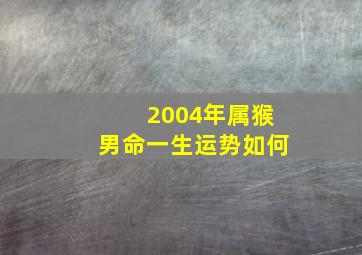 2004年属猴
男命一生运势如何